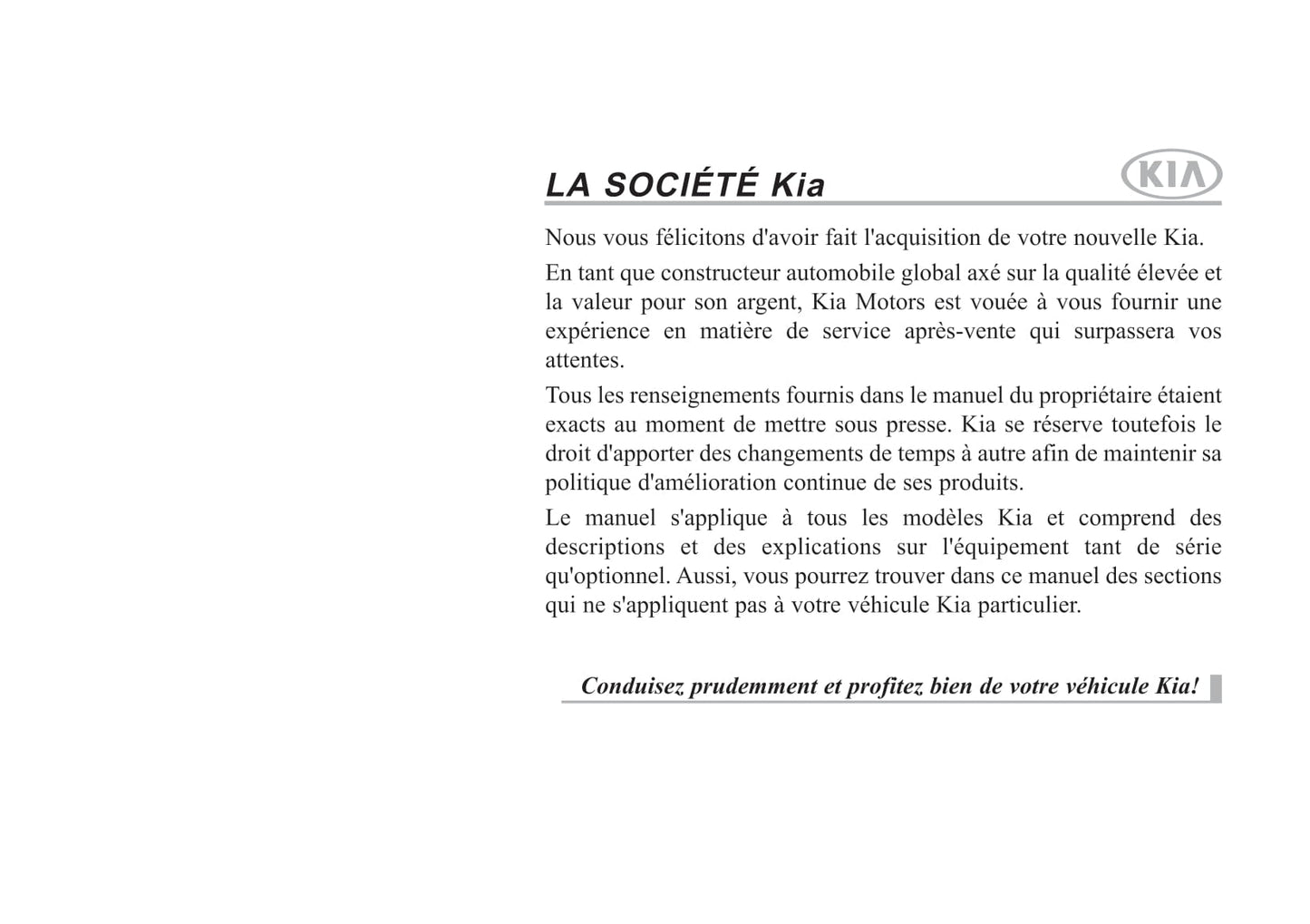 LA SOCIÉTÉ Kia

KIA

Nous vous félicitons d'avoir fait l'acquisition de votre nouvelle Kia.

En tant que constructeur automobile global axé sur la qualité élevée et la valeur pour son argent, Kia Motors est vouée à vous fournir une expérience en matière de service après-vente qui surpassera vos attentes.

Tous les renseignements fournis dans le manuel du propriétaire étaient exacts au moment de mettre sous presse. Kia se réserve toutefois le droit d'apporter des changements de temps à autre afin de maintenir sa politique d'amélioration continue de ses produits.

Le manuel s'applique à tous les modèles Kia et comprend des descriptions et des explications sur l'équipement tant de série qu'optionnel. Aussi, vous pourrez trouver dans ce manuel des sections qui ne s'appliquent pas à votre véhicule Kia particulier.

Conduisez prudemment et profitez bien de votre véhicule Kia!